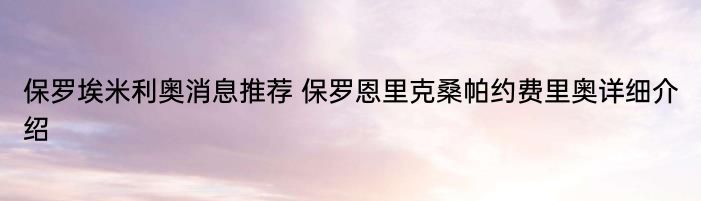 保罗埃米利奥消息推荐 保罗恩里克桑帕约费里奥详细介绍